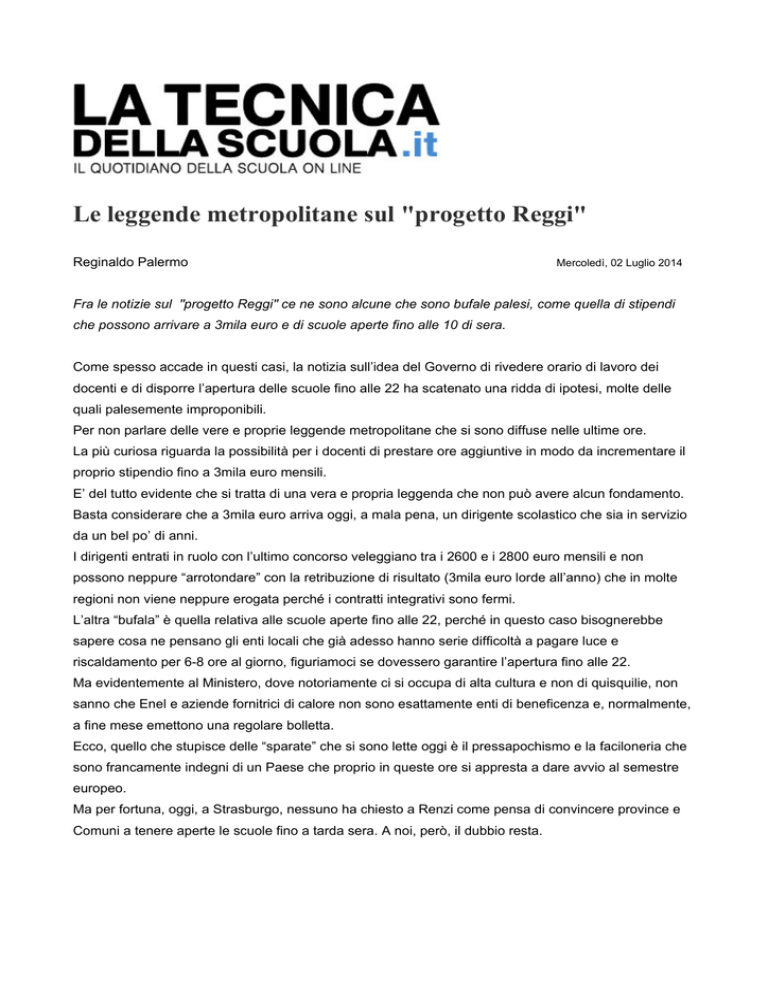 LA TECNICA DELLA SCUOLA.it
IL QUOTIDIANO DELLA SCUOLA ON LINE

Le leggende metropolitane sul "progetto Reggi"

Reginaldo Palermo

Mercoledì, 02 Luglio 2014

Fra le notizie sul "progetto Reggi" ce ne sono alcune che sono bufale palesi, come quella di stipendi che possono arrivare a 3mila euro e di scuole aperte fino alle 10 di sera.

Come spesso accade in questi casi, la notizia sull'idea del Governo di rivedere orario di lavoro dei docenti e di disporre l'apertura delle scuole fino alle 22 ha scatenato una ridda di ipotesi, molte delle quali palesemente improponibili.
Per non parlare delle vere e proprie leggende metropolitane che si sono diffuse nelle ultime ore.
La più curiosa riguarda la possibilità per i docenti di prestare ore aggiuntive in modo da incrementare il proprio stipendio fino a 3mila euro mensili.
E' del tutto evidente che si tratta di una vera e propria leggenda che non può avere alcun fondamento.
Basta considerare che a 3mila euro arriva oggi, a mala pena, un dirigente scolastico che sia in servizio da un bel po' di anni.
I dirigenti entrati in ruolo con l'ultimo concorso veleggiano tra i 2600 e i 2800 euro mensili e non possono neppure "arrotondare" con la retribuzione di risultato (3mila euro lorde all'anno) che in molte regioni non viene neppure erogata perché i contratti integrativi sono fermi.
L'altra "bufala" è quella relativa alle scuole aperte fino alle 22, perché in questo caso bisognerebbe sapere cosa ne pensano gli enti locali che già adesso hanno serie difficoltà a pagare luce e riscaldamento per 6-8 ore al giorno, figuriamoci se dovessero garantire l'apertura fino alle 22.
Ma evidentemente al Ministero, dove notoriamente ci si occupa di alta cultura e non di quisquilie, non sanno che Enel e aziende fornitrici di calore non sono esattamente enti di beneficenza e, normalmente, a fine mese emettono una regolare bolletta.
Ecco, quello che stupisce delle "sparate" che si sono lette oggi è il pressapochismo e la faciloneria che sono francamente indegni di un Paese che proprio in queste ore si appresta a dare avvio al semestre europeo.
Ma per fortuna, oggi, a Strasburgo, nessuno ha chiesto a Renzi come pensa di convincere province e Comuni a tenere aperte le scuole fino a tarda sera. A noi, però, il dubbio resta.